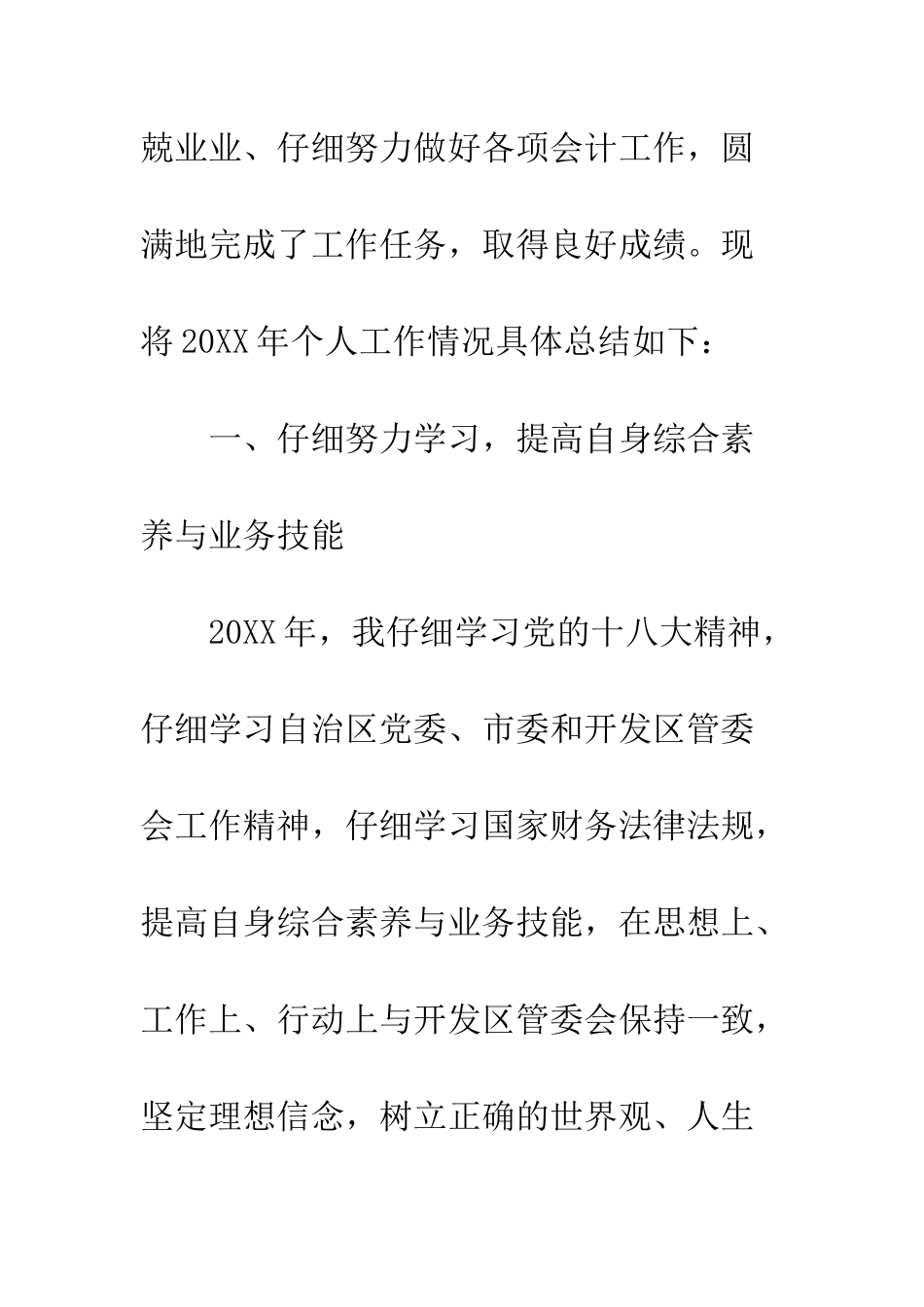 兢业业、仔细努力做好各项会计工作，圆满地完成了工作任务，取得良好成绩。现将20XX年个人工作情况具体总结如下：

一、仔细努力学习，提高自身综合素养与业务技能

20XX年，我仔细学习党的十八大精神，仔细学习自治区党委、市委和开发区管委会工作精神，仔细学习国家财务法律法规，提高自身综合素养与业务技能，在思想上、工作上、行动上与开发区管委会保持一致，坚定理想信念，树立正确的世界观、人生